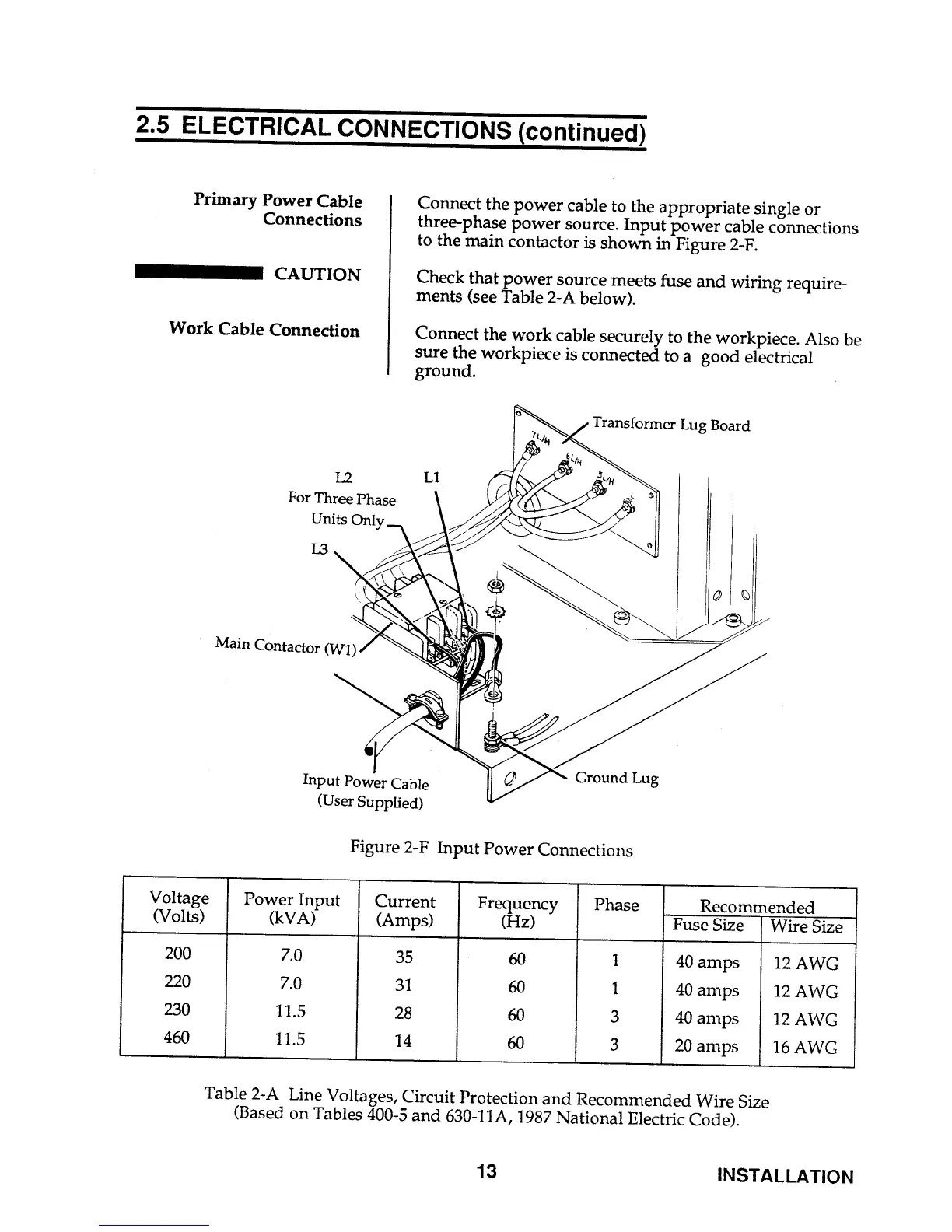 2.5 ELECTRICAL CONNECTIONS (continued)

Primary Power Cable Connections

Connect the power cable to the appropriate single or three-phase power source. Input power cable connections to the main contactor is shown in Figure 2-F.

CAUTION

Check that power source meets fuse and wiring requirements (see Table 2-A below).

Work Cable Connection

Connect the work cable securely to the workpiece. Also be sure the workpiece is connected to a good electrical ground.

Transformer Lug Board

7L/H

6L/H

5L/H

L

L2

L1

For Three Phase Units Only

L3

Main Contactor (W1)

Input Power Cable (User Supplied)

Ground Lug

Figure 2-F Input Power Connections

| Voltage (Volts) | Power Input (kVA) | Current (Amps) | Frequency (Hz) | Phase | Recommended Fuse Size | Recommended Wire Size |
|---|---|---|---|---|---|---|
| 200 | 7.0 | 35 | 60 | 1 | 40 amps | 12 AWG |
| 220 | 7.0 | 31 | 60 | 1 | 40 amps | 12 AWG |
| 230 | 11.5 | 28 | 60 | 3 | 40 amps | 12 AWG |
| 460 | 11.5 | 14 | 60 | 3 | 20 amps | 16 AWG |

Table 2-A Line Voltages, Circuit Protection and Recommended Wire Size (Based on Tables 400-5 and 630-11A, 1987 National Electric Code).

13

INSTALLATION